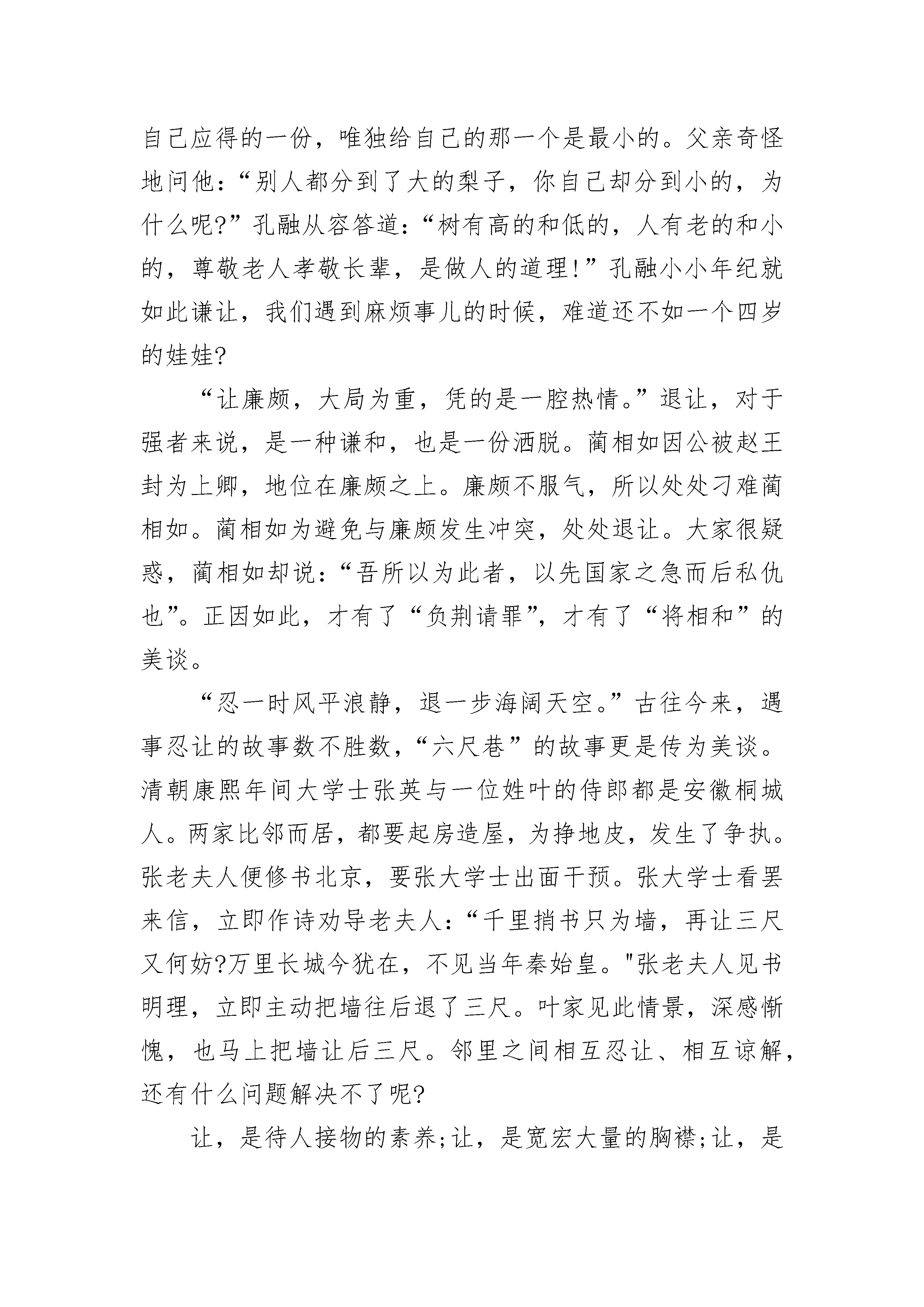 自己应得的一份，唯独给自己的那一个是最小的。父亲奇怪地问他：“别人都分到了大的梨子，你自己却分到小的，为什么呢?”孔融从容答道：“树有高的和低的，人有老的和小的，尊敬老人孝敬长辈，是做人的道理!”孔融小小年纪就如此谦让，我们遇到麻烦事儿的时候，难道还不如一个四岁的娃娃?

“让廉颇，大局为重，凭的是一腔热情。”退让，对于强者来说，是一种谦和，也是一份洒脱。蔺相如因公被赵王封为上卿，地位在廉颇之上。廉颇不服气，所以处处刁难蔺相如。蔺相如为避免与廉颇发生冲突，处处退让。大家很疑惑，蔺相如却说：“吾所以为此者，以先国家之急而后私仇也”。正因如此，才有了“负荆请罪”，才有了“将相和”的美谈。

“忍一时风平浪静，退一步海阔天空。”古往今来，遇事忍让的故事数不胜数，“六尺巷”的故事更是传为美谈。清朝康熙年间大学士张英与一位姓叶的侍郎都是安徽桐城人。两家比邻而居，都要起房造屋，为挣地皮，发生了争执。张老夫人便修书北京，要张大学士出面干预。张大学士看罢来信，立即作诗劝导老夫人：“千里捎书只为墙，再让三尺又何妨?万里长城今犹在，不见当年秦始皇。"张老夫人见书明理，立即主动把墙往后退了三尺。叶家见此情景，深感惭愧，也马上把墙让后三尺。邻里之间相互忍让、相互谅解，还有什么问题解决不了呢?

让，是待人接物的素养;让，是宽宏大量的胸襟;让，是